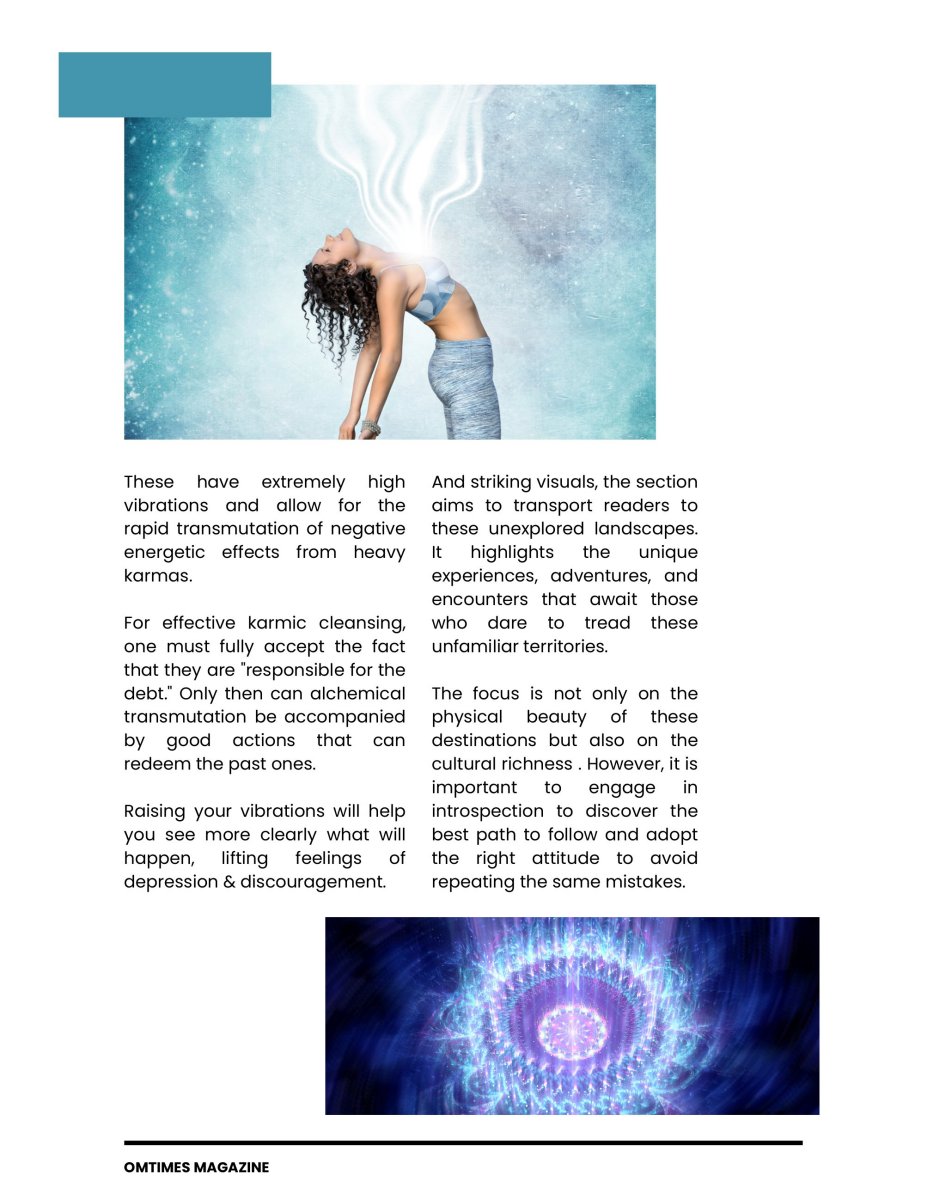 These have extremely high vibrations and allow for the rapid transmutation of negative energetic effects from heavy karmas.

For effective karmic cleansing, one must fully accept the fact that they are "responsible for the debt." Only then can alchemical transmutation be accompanied by good actions that can redeem the past ones.

Raising your vibrations will help you see more clearly what will happen, lifting feelings of depression & discouragement.

And striking visuals, the section aims to transport readers to these unexplored landscapes. It highlights the unique experiences, adventures, and encounters that await those who dare to tread these unfamiliar territories.

The focus is not only on the physical beauty of these destinations but also on the cultural richness . However, it is important to engage in introspection to discover the best path to follow and adopt the right attitude to avoid repeating the same mistakes.

OMTIMES MAGAZINE